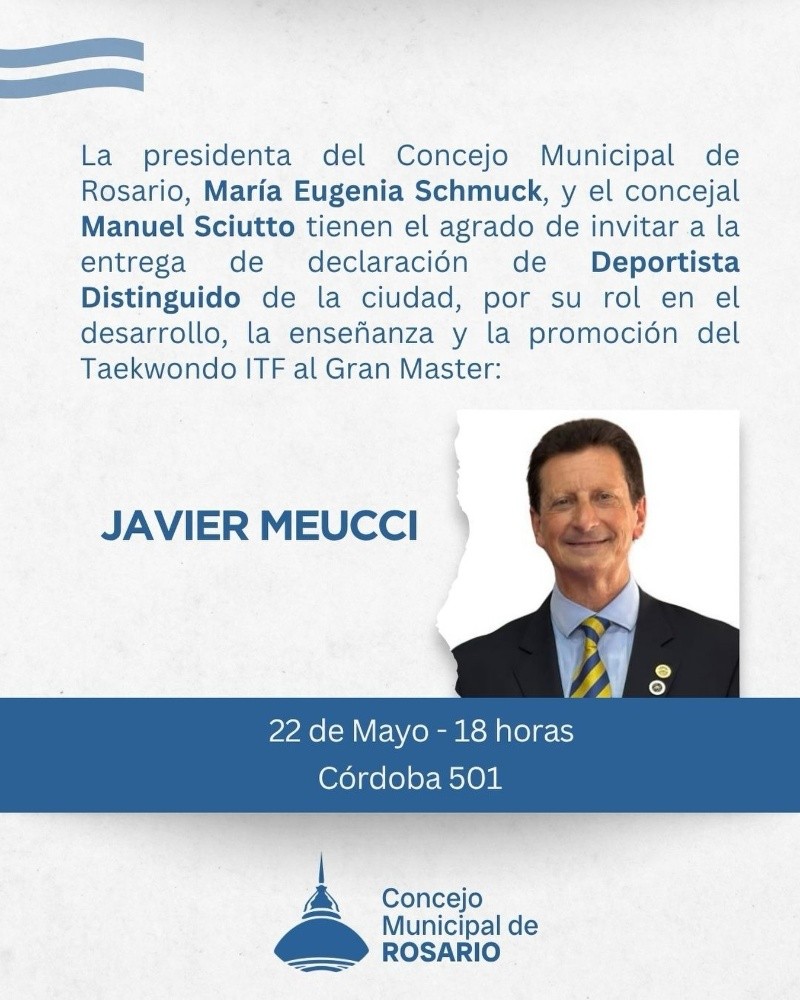 La presidenta del Concejo Municipal de Rosario, María Eugenia Schmuck, y el concejal Manuel Sciutto tienen el agrado de invitar a la entrega de declaración de Deportista Distinguido de la ciudad, por su rol en el desarrollo, la enseñanza y la promoción del Taekwondo ITF al Gran Master:

JAVIER MEUCCI

22 de Mayo - 18 horas
Córdoba 501

Concejo Municipal de ROSARIO